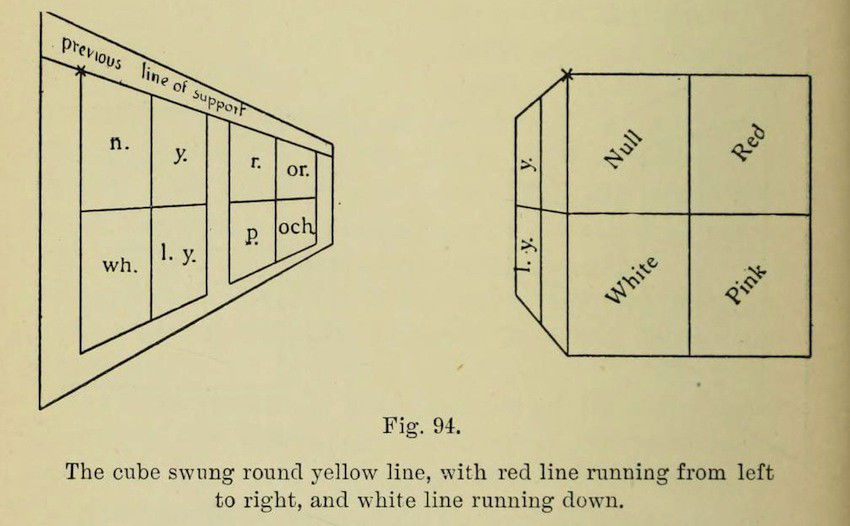 previous line of support

n.
y.
wh.
l. y.
r.
or.
p.
och

y.
l. y.
Null
Red
White
Pink

Fig. 94.

The cube swung round yellow line, with red line running from left to right, and white line running down.